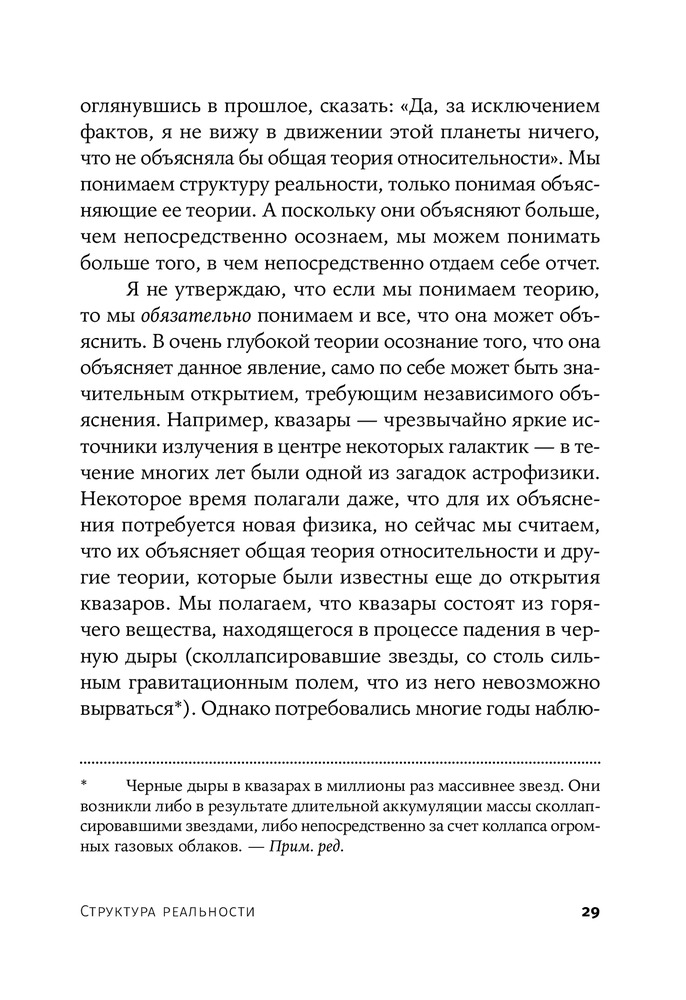 оглянувшись в прошлое, сказать: «Да, за исключением фактов, я не вижу в движении этой планеты ничего, что не объясняла бы общая теория относительности». Мы понимаем структуру реальности, только понимая объясняющие ее теории. А поскольку они объясняют больше, чем непосредственно осознаем, мы можем понимать больше того, в чем непосредственно отдаем себе отчет.

Я не утверждаю, что если мы понимаем теорию, то мы обязательно понимаем и все, что она может объяснить. В очень глубокой теории осознание того, что она объясняет данное явление, само по себе может быть значительным открытием, требующим независимого объяснения. Например, квазары — чрезвычайно яркие источники излучения в центре некоторых галактик — в течение многих лет были одной из загадок астрофизики. Некоторое время полагали даже, что для их объяснения потребуется новая физика, но сейчас мы считаем, что их объясняет общая теория относительности и другие теории, которые были известны еще до открытия квазаров. Мы полагаем, что квазары состоят из горячего вещества, находящегося в процессе падения в черную дыры (сколлапсировавшие звезды, со столь сильным гравитационным полем, что из него невозможно вырваться*). Однако потребовались многие годы наблю-

* Черные дыры в квазарах в миллионы раз массивнее звезд. Они возникли либо в результате длительной аккумуляции массы сколлапсировавшими звездами, либо непосредственно за счет коллапса огромных газовых облаков. — Прим. ред.

Структура реальности 29